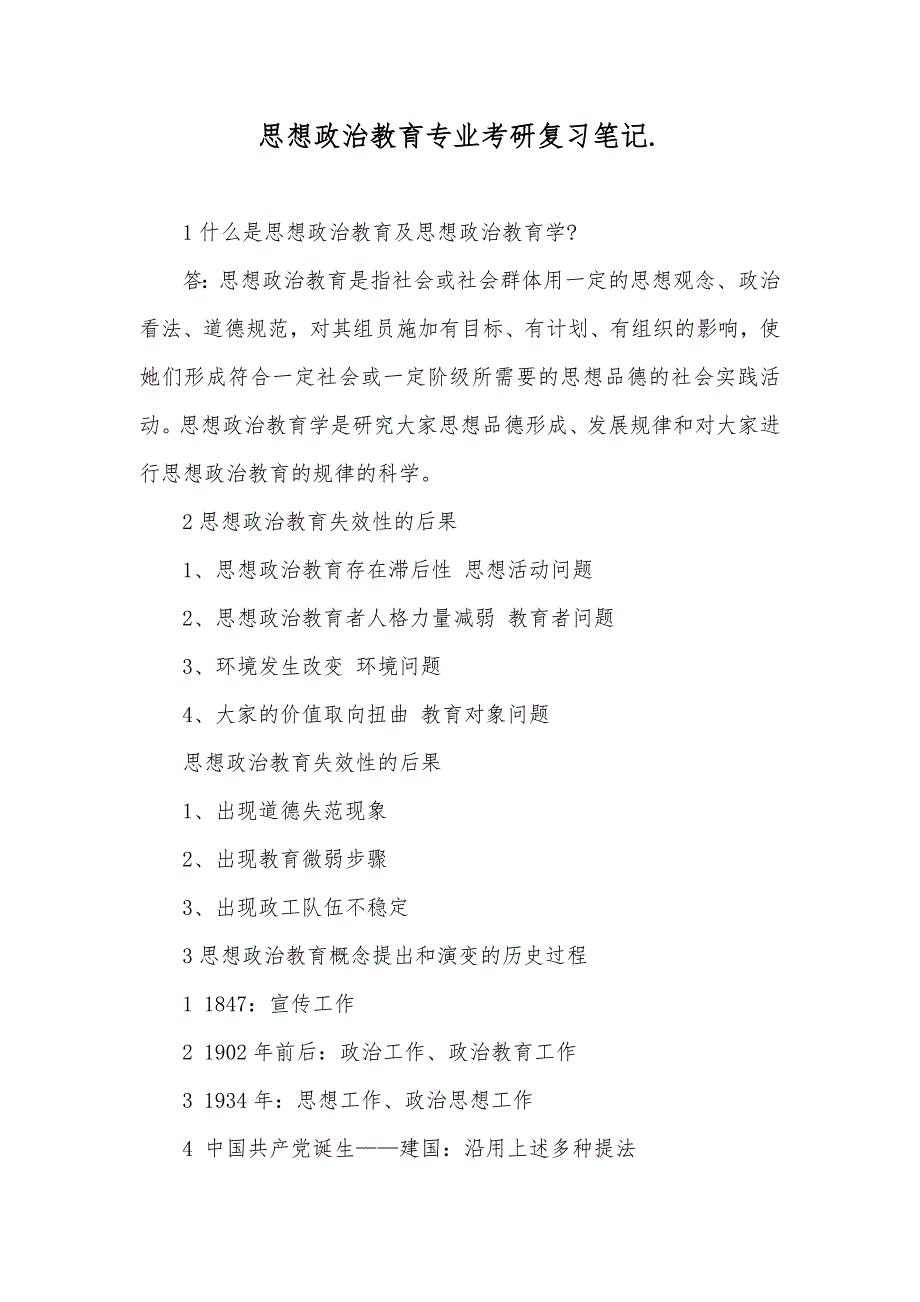 思想政治教育专业考研复习笔记.

1 什么是思想政治教育及思想政治教育学?

答: 思想政治教育是指社会或社会群体用一定的思想观念、政治看法、道德规范，对其组员施加有目标、有计划、有组织的影响，使她们形成符合一定社会或一定阶级所需要的思想品德的社会实践活动。思想政治教育学是研究大家思想品德形成、发展规律和对大家进行思想政治教育的规律的科学。

2 思想政治教育失效性的后果

1、思想政治教育存在滞后性 思想活动问题

2、思想政治教育者人格力量减弱 教育者问题

3、环境发生改变 环境问题

4、大家的价值取向扭曲 教育对象问题

思想政治教育失效性的后果

1、出现道德失范现象

2、出现教育微弱步骤

3、出现政工队伍不稳定

3 思想政治教育概念提出和演变的历史过程

1 1847：宣传工作

2 1902 年前后：政治工作、政治教育工作

3 1934 年：思想工作、政治思想工作

4 中国共产党诞生——建国：沿用上述多种提法